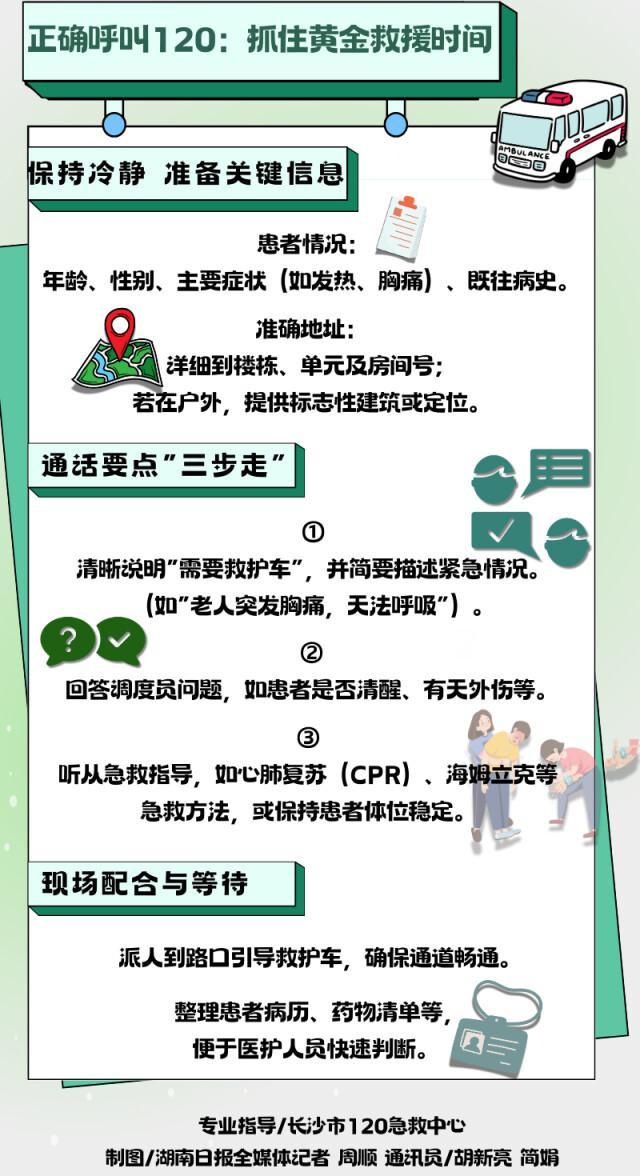 正确呼叫120：抓住黄金救援时间

AMBULANCE

保持冷静 准备关键信息

患者情况：
年龄、性别、主要症状（如发热、胸痛）、既往病史。

准确地址：
详细到楼栋、单元及房间号；
若在户外，提供标志性建筑或定位。

通话要点"三步走"

①
清晰说明"需要救护车"，并简要描述紧急情况。
（如"老人突发胸痛，无法呼吸"）。

②
回答调度员问题，如患者是否清醒、有无外伤等。

③
听从急救指导，如心肺复苏（CPR）、海姆立克等急救方法，或保持患者体位稳定。

现场配合与等待

派人到路口引导救护车，确保通道畅通。

整理患者病历、药物清单等，
便于医护人员快速判断。

专业指导/长沙市120急救中心
制图/湖南日报全媒体记者 周顺 通讯员/胡新亮 简娟